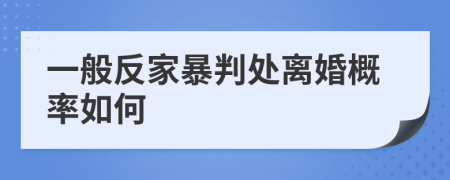 一般反家暴判处离婚概率如何